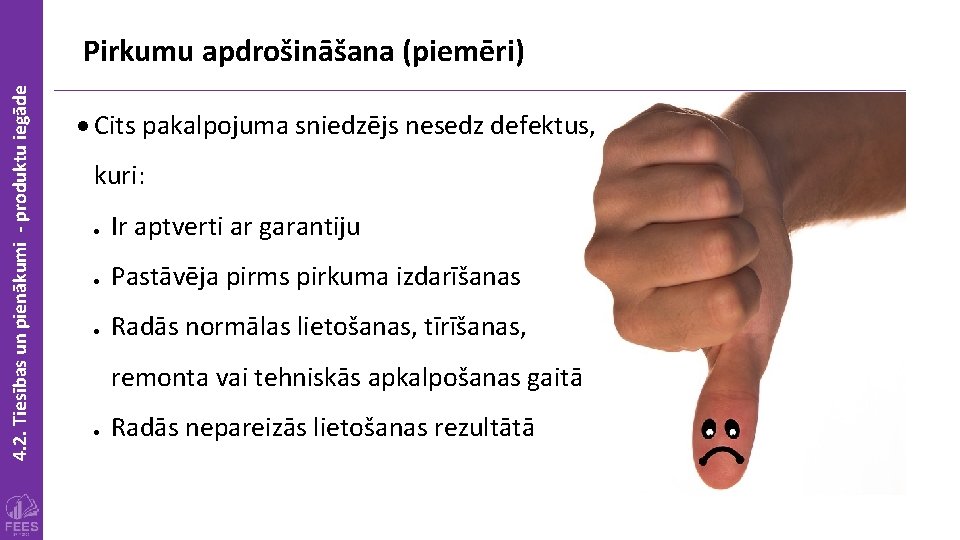 4.2. Tiesības un pienākumi - produktu iegāde

Pirkumu apdrošināšana (piemēri)

• Cits pakalpojuma sniedzējs nesedz defektus, kuri:
• Ir aptverti ar garantiju
• Pastāvēja pirms pirkuma izdarīšanas
• Radās normālas lietošanas, tīrīšanas, remonta vai tehniskās apkalpošanas gaitā
• Radās nepareizās lietošanas rezultātā

FEES